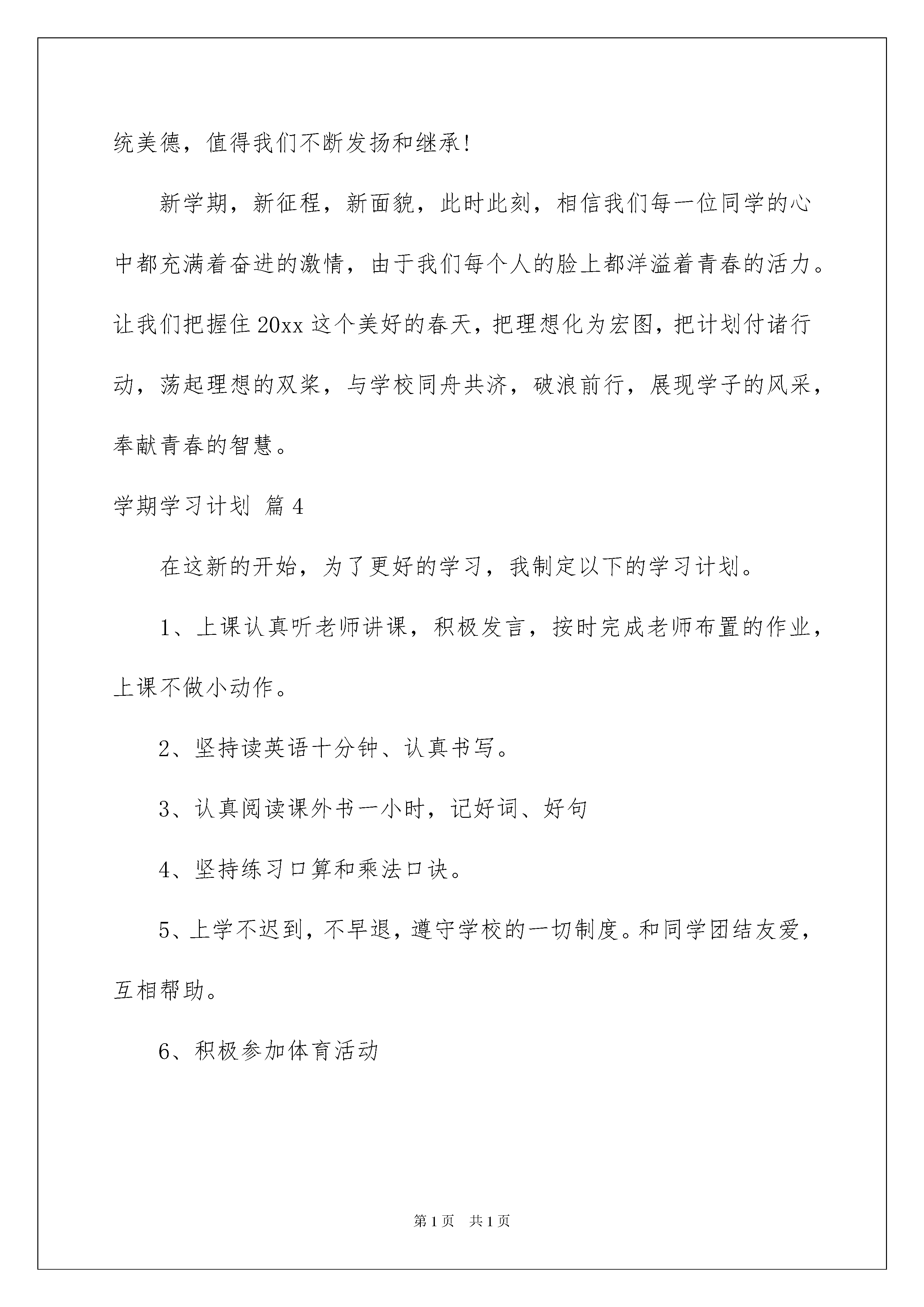 统美德，值得我们不断发扬和继承!

新学期，新征程，新面貌，此时此刻，相信我们每一位同学的心中都充满着奋进的激情，由于我们每个人的脸上都洋溢着青春的活力。让我们把握住20xx这个美好的春天，把理想化为宏图，把计划付诸行动，荡起理想的双桨，与学校同舟共济，破浪前行，展现学子的风采，奉献青春的智慧。

学期学习计划 篇4

在这新的开始，为了更好的学习，我制定以下的学习计划。

1、上课认真听老师讲课，积极发言，按时完成老师布置的作业，上课不做小动作。

2、坚持读英语十分钟、认真书写。

3、认真阅读课外书一小时，记好词、好句

4、坚持练习口算和乘法口诀。

5、上学不迟到，不早退，遵守学校的一切制度。和同学团结友爱，互相帮助。

6、积极参加体育活动

第1页 共1页